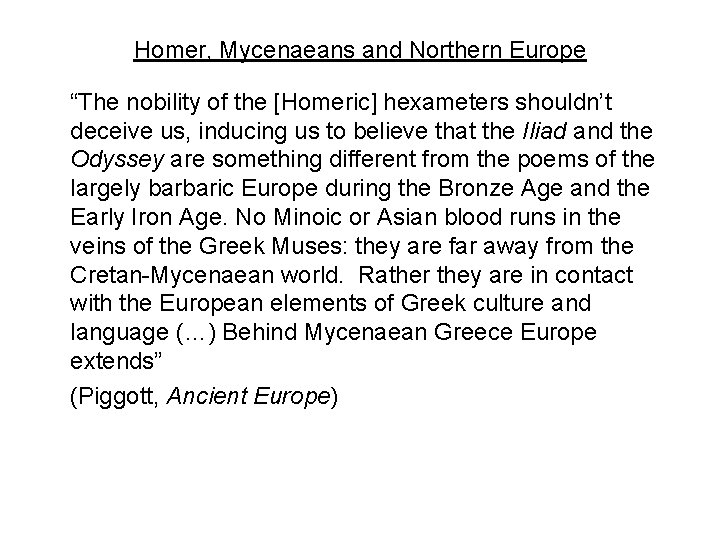 Homer, Mycenaeans and Northern Europe

"The nobility of the [Homeric] hexameters shouldn't deceive us, inducing us to believe that the Iliad and the Odyssey are something different from the poems of the largely barbaric Europe during the Bronze Age and the Early Iron Age. No Minoic or Asian blood runs in the veins of the Greek Muses: they are far away from the Cretan-Mycenaean world. Rather they are in contact with the European elements of Greek culture and language (…) Behind Mycenaean Greece Europe extends"

(Piggott, Ancient Europe)